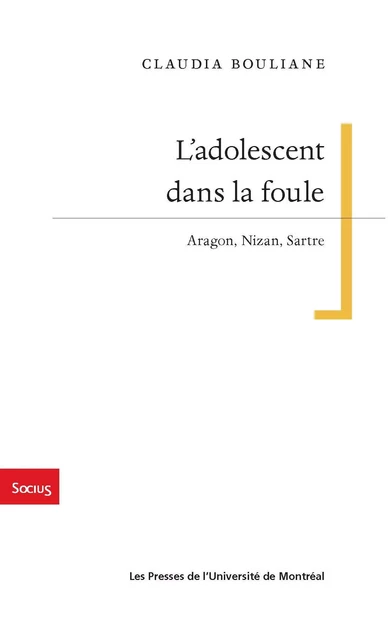 CLAUDIA BOULIANE

L'adolescent dans la foule

Aragon, Nizan, Sartre

Socius

Les Presses de l'Université de Montréal